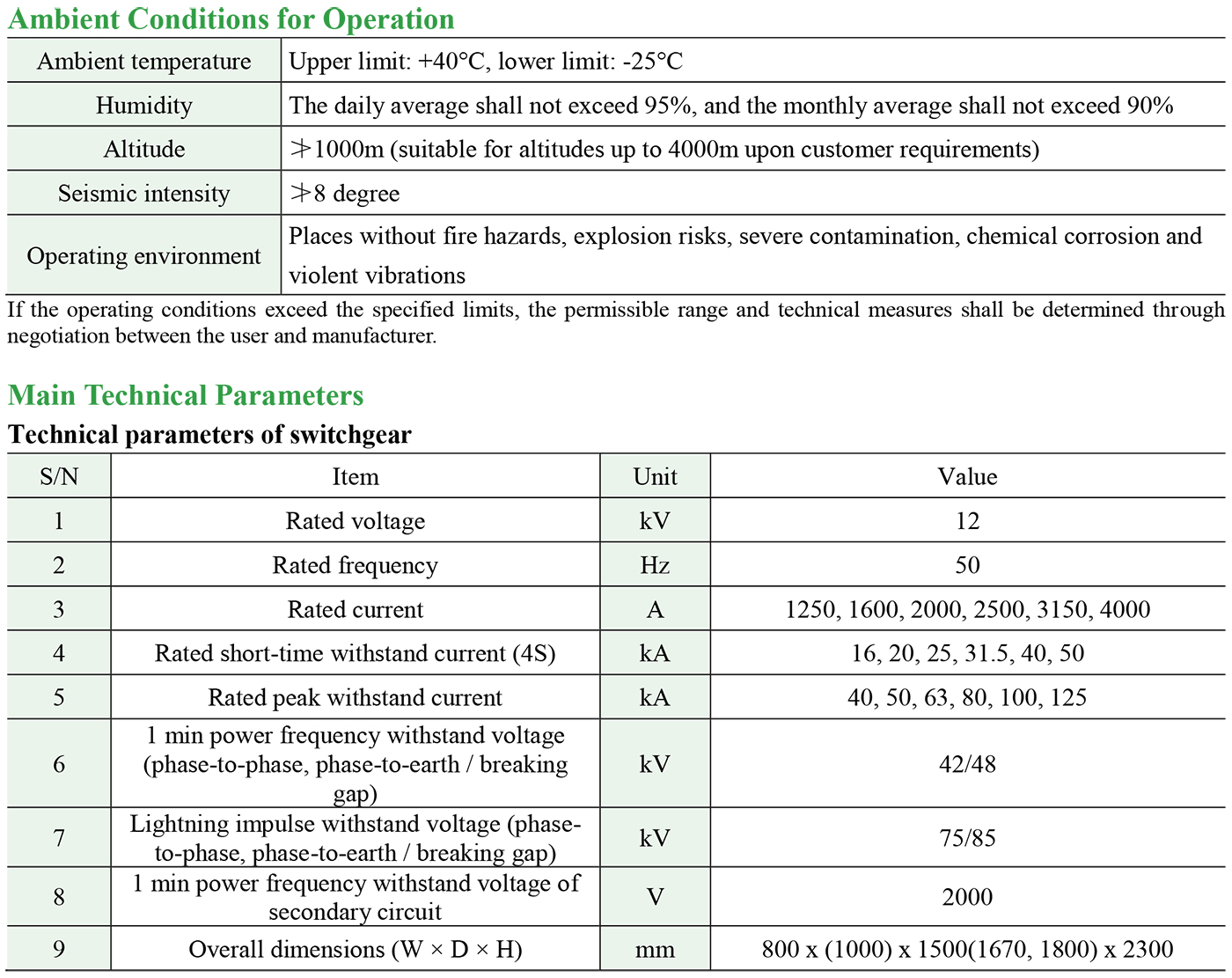 Ambient Conditions for Operation

| Ambient temperature | Upper limit: +40°C, lower limit: -25°C |
|---|---|
| Humidity | The daily average shall not exceed 95%, and the monthly average shall not exceed 90% |
| Altitude | ≯1000m (suitable for altitudes up to 4000m upon customer requirements) |
| Seismic intensity | ≯8 degree |
| Operating environment | Places without fire hazards, explosion risks, severe contamination, chemical corrosion and violent vibrations |

If the operating conditions exceed the specified limits, the permissible range and technical measures shall be determined through negotiation between the user and manufacturer.

Main Technical Parameters

Technical parameters of switchgear

| S/N | Item | Unit | Value |
|---|---|---|---|
| 1 | Rated voltage | kV | 12 |
| 2 | Rated frequency | Hz | 50 |
| 3 | Rated current | A | 1250, 1600, 2000, 2500, 3150, 4000 |
| 4 | Rated short-time withstand current (4S) | kA | 16, 20, 25, 31.5, 40, 50 |
| 5 | Rated peak withstand current | kA | 40, 50, 63, 80, 100, 125 |
| 6 | 1 min power frequency withstand voltage (phase-to-phase, phase-to-earth / breaking gap) | kV | 42/48 |
| 7 | Lightning impulse withstand voltage (phase-to-phase, phase-to-earth / breaking gap) | kV | 75/85 |
| 8 | 1 min power frequency withstand voltage of secondary circuit | V | 2000 |
| 9 | Overall dimensions (W × D × H) | mm | 800 x (1000) x 1500(1670, 1800) x 2300 |